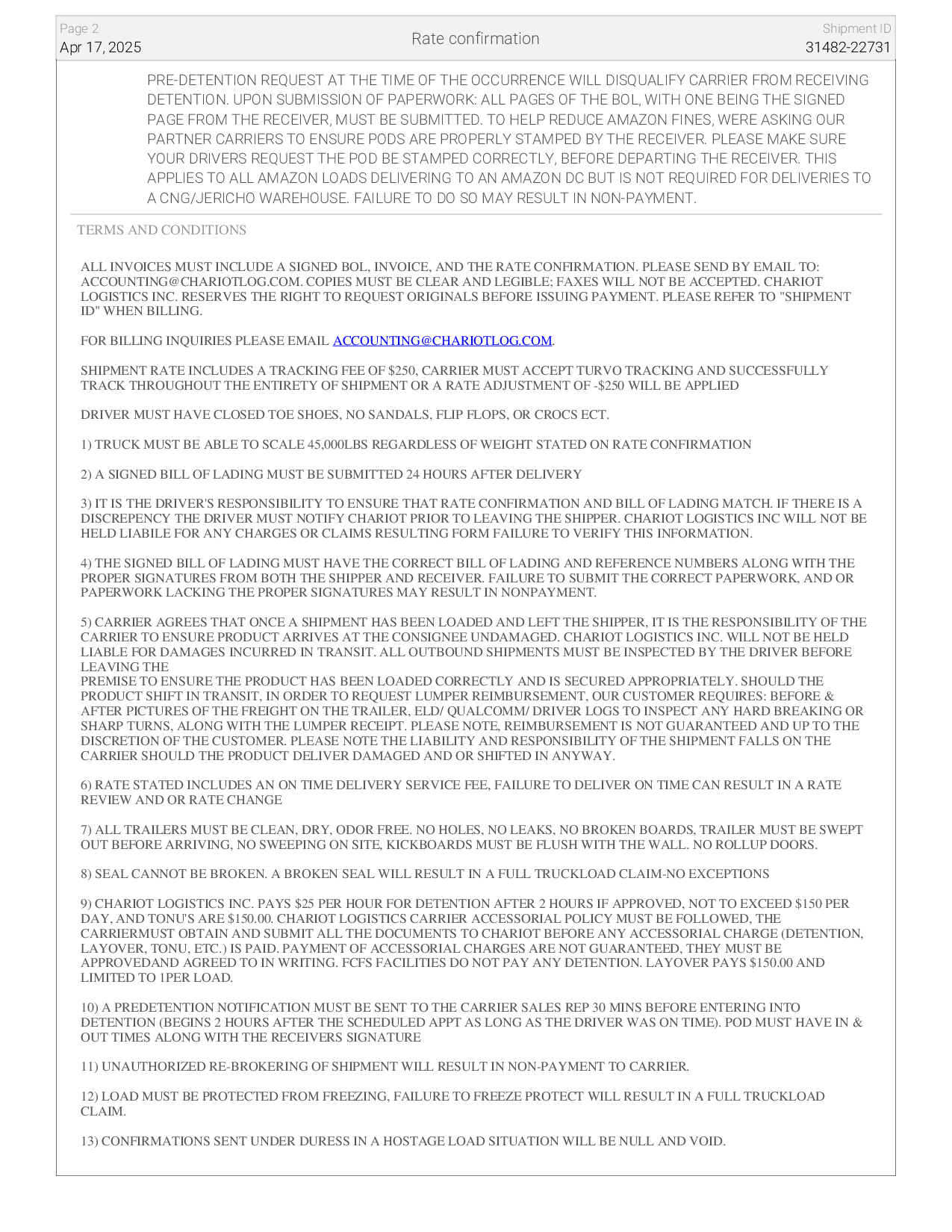 Page 2
Apr 17, 2025

Rate confirmation

Shipment ID
31482-22731

PRE-DETENTION REQUEST AT THE TIME OF THE OCCURRENCE WILL DISQUALIFY CARRIER FROM RECEIVING DETENTION. UPON SUBMISSION OF PAPERWORK: ALL PAGES OF THE BOL, WITH ONE BEING THE SIGNED PAGE FROM THE RECEIVER, MUST BE SUBMITTED. TO HELP REDUCE AMAZON FINES, WERE ASKING OUR PARTNER CARRIERS TO ENSURE PODS ARE PROPERLY STAMPED BY THE RECEIVER. PLEASE MAKE SURE YOUR DRIVERS REQUEST THE POD BE STAMPED CORRECTLY, BEFORE DEPARTING THE RECEIVER. THIS APPLIES TO ALL AMAZON LOADS DELIVERING TO AN AMAZON DC BUT IS NOT REQUIRED FOR DELIVERIES TO A CNG/JERICHO WAREHOUSE. FAILURE TO DO SO MAY RESULT IN NON-PAYMENT.

TERMS AND CONDITIONS

ALL INVOICES MUST INCLUDE A SIGNED BOL, INVOICE, AND THE RATE CONFIRMATION. PLEASE SEND BY EMAIL TO: ACCOUNTING@CHARIOTLOG.COM. COPIES MUST BE CLEAR AND LEGIBLE; FAXES WILL NOT BE ACCEPTED. CHARIOT LOGISTICS INC. RESERVES THE RIGHT TO REQUEST ORIGINALS BEFORE ISSUING PAYMENT. PLEASE REFER TO "SHIPMENT ID" WHEN BILLING.

FOR BILLING INQUIRIES PLEASE EMAIL ACCOUNTING@CHARIOTLOG.COM.

SHIPMENT RATE INCLUDES A TRACKING FEE OF $250, CARRIER MUST ACCEPT TURVO TRACKING AND SUCCESSFULLY TRACK THROUGHOUT THE ENTIRETY OF SHIPMENT OR A RATE ADJUSTMENT OF -$250 WILL BE APPLIED

DRIVER MUST HAVE CLOSED TOE SHOES, NO SANDALS, FLIP FLOPS, OR CROCS ECT.

1) TRUCK MUST BE ABLE TO SCALE 45,000LBS REGARDLESS OF WEIGHT STATED ON RATE CONFIRMATION

2) A SIGNED BILL OF LADING MUST BE SUBMITTED 24 HOURS AFTER DELIVERY

3) IT IS THE DRIVER'S RESPONSIBILITY TO ENSURE THAT RATE CONFIRMATION AND BILL OF LADING MATCH. IF THERE IS A DISCREPENCY THE DRIVER MUST NOTIFY CHARIOT PRIOR TO LEAVING THE SHIPPER. CHARIOT LOGISTICS INC WILL NOT BE HELD LIABILE FOR ANY CHARGES OR CLAIMS RESULTING FORM FAILURE TO VERIFY THIS INFORMATION.

4) THE SIGNED BILL OF LADING MUST HAVE THE CORRECT BILL OF LADING AND REFERENCE NUMBERS ALONG WITH THE PROPER SIGNATURES FROM BOTH THE SHIPPER AND RECEIVER. FAILURE TO SUBMIT THE CORRECT PAPERWORK, AND OR PAPERWORK LACKING THE PROPER SIGNATURES MAY RESULT IN NONPAYMENT.

5) CARRIER AGREES THAT ONCE A SHIPMENT HAS BEEN LOADED AND LEFT THE SHIPPER, IT IS THE RESPONSIBILITY OF THE CARRIER TO ENSURE PRODUCT ARRIVES AT THE CONSIGNEE UNDAMAGED. CHARIOT LOGISTICS INC. WILL NOT BE HELD LIABLE FOR DAMAGES INCURRED IN TRANSIT. ALL OUTBOUND SHIPMENTS MUST BE INSPECTED BY THE DRIVER BEFORE LEAVING THE
PREMISE TO ENSURE THE PRODUCT HAS BEEN LOADED CORRECTLY AND IS SECURED APPROPRIATELY. SHOULD THE PRODUCT SHIFT IN TRANSIT, IN ORDER TO REQUEST LUMPER REIMBURSEMENT, OUR CUSTOMER REQUIRES: BEFORE & AFTER PICTURES OF THE FREIGHT ON THE TRAILER, ELD/ QUALCOMM/ DRIVER LOGS TO INSPECT ANY HARD BREAKING OR SHARP TURNS, ALONG WITH THE LUMPER RECEIPT. PLEASE NOTE, REIMBURSEMENT IS NOT GUARANTEED AND UP TO THE DISCRETION OF THE CUSTOMER. PLEASE NOTE THE LIABILITY AND RESPONSIBILITY OF THE SHIPMENT FALLS ON THE CARRIER SHOULD THE PRODUCT DELIVER DAMAGED AND OR SHIFTED IN ANYWAY.

6) RATE STATED INCLUDES AN ON TIME DELIVERY SERVICE FEE, FAILURE TO DELIVER ON TIME CAN RESULT IN A RATE REVIEW AND OR RATE CHANGE

7) ALL TRAILERS MUST BE CLEAN, DRY, ODOR FREE. NO HOLES, NO LEAKS, NO BROKEN BOARDS, TRAILER MUST BE SWEPT OUT BEFORE ARRIVING, NO SWEEPING ON SITE, KICKBOARDS MUST BE FLUSH WITH THE WALL. NO ROLLUP DOORS.

8) SEAL CANNOT BE BROKEN. A BROKEN SEAL WILL RESULT IN A FULL TRUCKLOAD CLAIM-NO EXCEPTIONS

9) CHARIOT LOGISTICS INC. PAYS $25 PER HOUR FOR DETENTION AFTER 2 HOURS IF APPROVED, NOT TO EXCEED $150 PER DAY, AND TONU'S ARE $150.00. CHARIOT LOGISTICS CARRIER ACCESSORIAL POLICY MUST BE FOLLOWED, THE CARRIERMUST OBTAIN AND SUBMIT ALL THE DOCUMENTS TO CHARIOT BEFORE ANY ACCESSORIAL CHARGE (DETENTION, LAYOVER, TONU, ETC.) IS PAID. PAYMENT OF ACCESSORIAL CHARGES ARE NOT GUARANTEED, THEY MUST BE APPROVEDAND AGREED TO IN WRITING. FCFS FACILITIES DO NOT PAY ANY DETENTION. LAYOVER PAYS $150.00 AND LIMITED TO 1PER LOAD.

10) A PREDETENTION NOTIFICATION MUST BE SENT TO THE CARRIER SALES REP 30 MINS BEFORE ENTERING INTO DETENTION (BEGINS 2 HOURS AFTER THE SCHEDULED APPT AS LONG AS THE DRIVER WAS ON TIME). POD MUST HAVE IN & OUT TIMES ALONG WITH THE RECEIVERS SIGNATURE

11) UNAUTHORIZED RE-BROKERING OF SHIPMENT WILL RESULT IN NON-PAYMENT TO CARRIER.

12) LOAD MUST BE PROTECTED FROM FREEZING, FAILURE TO FREEZE PROTECT WILL RESULT IN A FULL TRUCKLOAD CLAIM.

13) CONFIRMATIONS SENT UNDER DURESS IN A HOSTAGE LOAD SITUATION WILL BE NULL AND VOID.